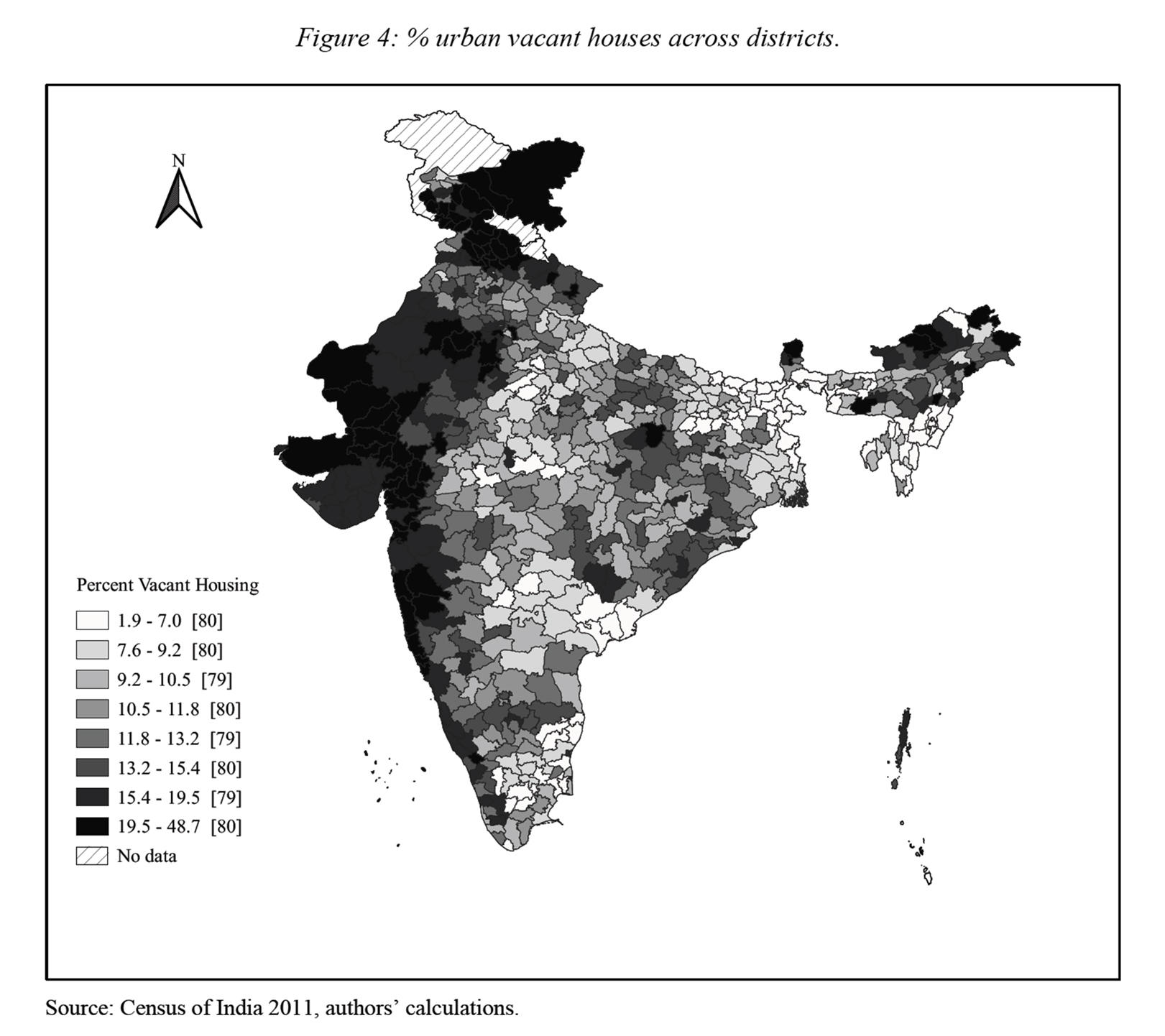 Figure 4: % urban vacant houses across districts.

N

Percent Vacant Housing

1.9 - 7.0 [80]
7.6 - 9.2 [80]
9.2 - 10.5 [79]
10.5 - 11.8 [80]
11.8 - 13.2 [79]
13.2 - 15.4 [80]
15.4 - 19.5 [79]
19.5 - 48.7 [80]
No data

Source: Census of India 2011, authors' calculations.